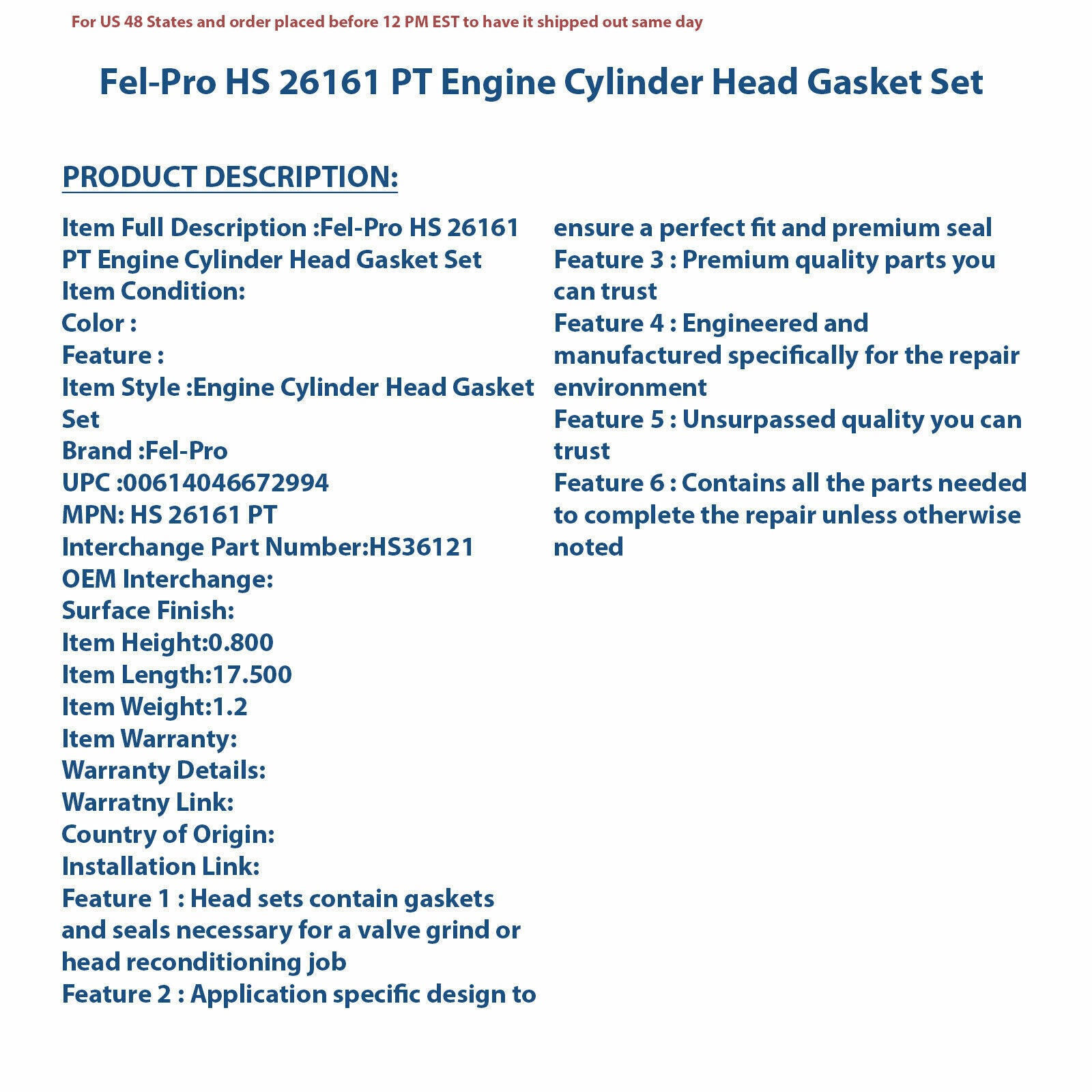 For US 48 States and order placed before 12 PM EST to have it shipped out same day

Fel-Pro HS 26161 PT Engine Cylinder Head Gasket Set

PRODUCT DESCRIPTION:

Item Full Description :Fel-Pro HS 26161 PT Engine Cylinder Head Gasket Set
Item Condition:
Color :
Feature :
Item Style :Engine Cylinder Head Gasket Set
Brand :Fel-Pro
UPC :00614046672994
MPN: HS 26161 PT
Interchange Part Number:HS36121
OEM Interchange:
Surface Finish:
Item Height:0.800
Item Length:17.500
Item Weight:1.2
Item Warranty:
Warranty Details:
Warratny Link:
Country of Origin:
Installation Link:
Feature 1 : Head sets contain gaskets and seals necessary for a valve grind or head reconditioning job
Feature 2 : Application specific design to ensure a perfect fit and premium seal
Feature 3 : Premium quality parts you can trust
Feature 4 : Engineered and manufactured specifically for the repair environment
Feature 5 : Unsurpassed quality you can trust
Feature 6 : Contains all the parts needed to complete the repair unless otherwise noted